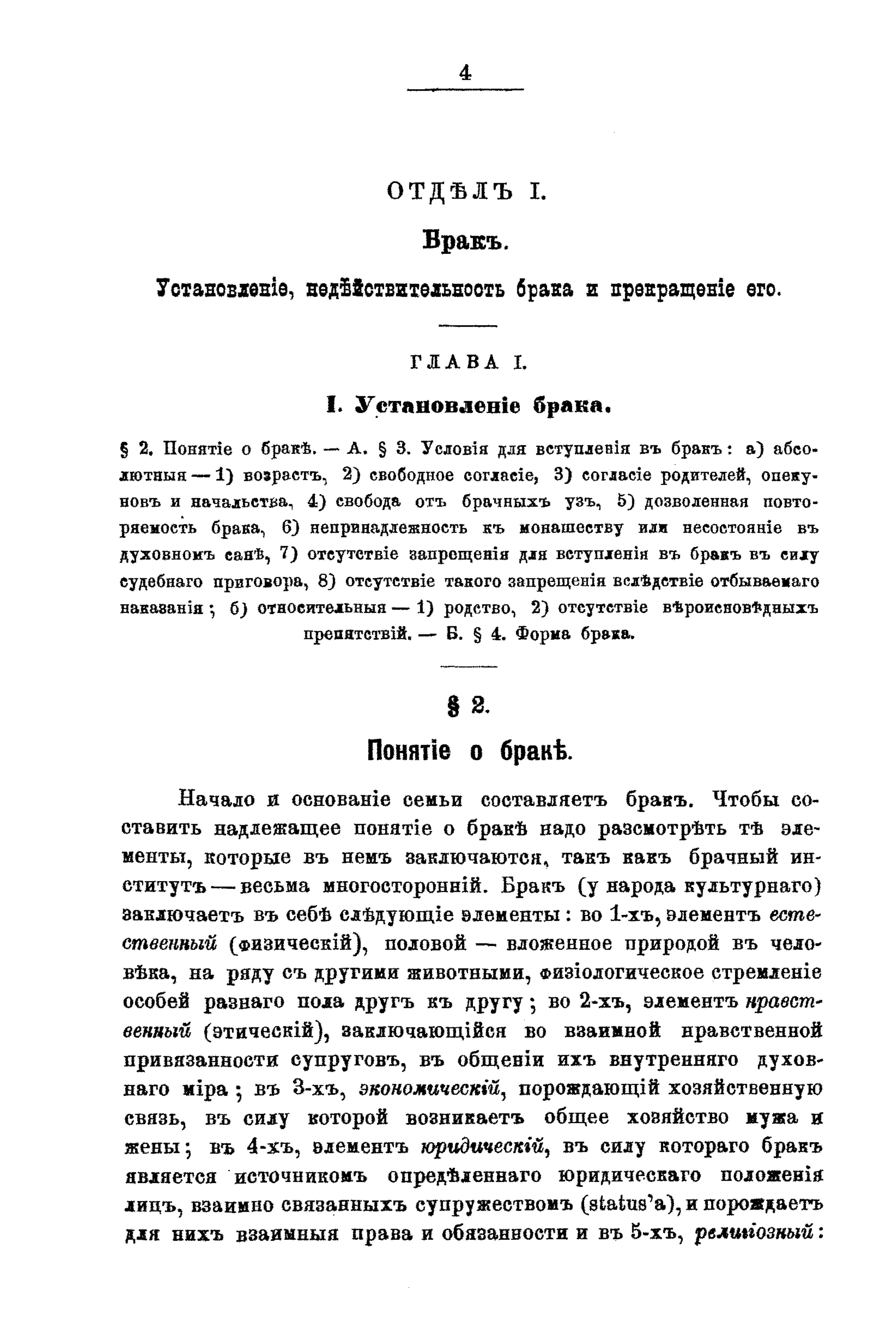 4

ОТДѢЛЪ I.

Бракъ.

Установленіе, недѣйствительность брака и прекращеніе его.

ГЛАВА I.

I. Установленіе брака.

§ 2. Понятіе о бракѣ. — А. § 3. Условія для вступленія въ бракъ: а) абсолютныя — 1) возрастъ, 2) свободное согласіе, 3) согласіе родителей, опекуновъ и начальства, 4) свобода отъ брачныхъ узъ, 5) дозволенная повторяемость брака, 6) непринадлежность къ монашеству или несостояніе въ духовномъ санѣ, 7) отсутствіе запрещенія для вступленія въ бракъ въ силу судебнаго приговора, 8) отсутствіе такого запрещенія вслѣдствіе отбываемаго наказанія; б) относительныя — 1) родство, 2) отсутствіе вѣроисповѣдныхъ препятствій. — Б. § 4. Форма брака.

§ 2.

Понятіе о бракѣ.

Начало и основаніе семьи составляетъ бракъ. Чтобы составить надлежащее понятіе о бракѣ надо разсмотрѣть тѣ элементы, которые въ немъ заключаются, такъ какъ брачный институтъ — весьма многосторонній. Бракъ (у народа культурнаго) заключаетъ въ себѣ слѣдующіе элементы: во 1-хъ, элементъ естественный (физическій), половой — вложенное природой въ человѣка, на ряду съ другими животными, физіологическое стремленіе особей разнаго пола другъ къ другу; во 2-хъ, элементъ нравственный (этическій), заключающійся во взаимной нравственной привязанности супруговъ, въ общеніи ихъ внутренняго духовнаго міра; въ 3-хъ, экономическій, порождающій хозяйственную связь, въ силу которой возникаетъ общее хозяйство мужа и жены; въ 4-хъ, элементъ юридическій, въ силу котораго бракъ является источникомъ опредѣленнаго юридическаго положенія лицъ, взаимно связанныхъ супружествомъ (status'а), и порождаетъ для нихъ взаимныя права и обязанности и въ 5-хъ, религіозный: